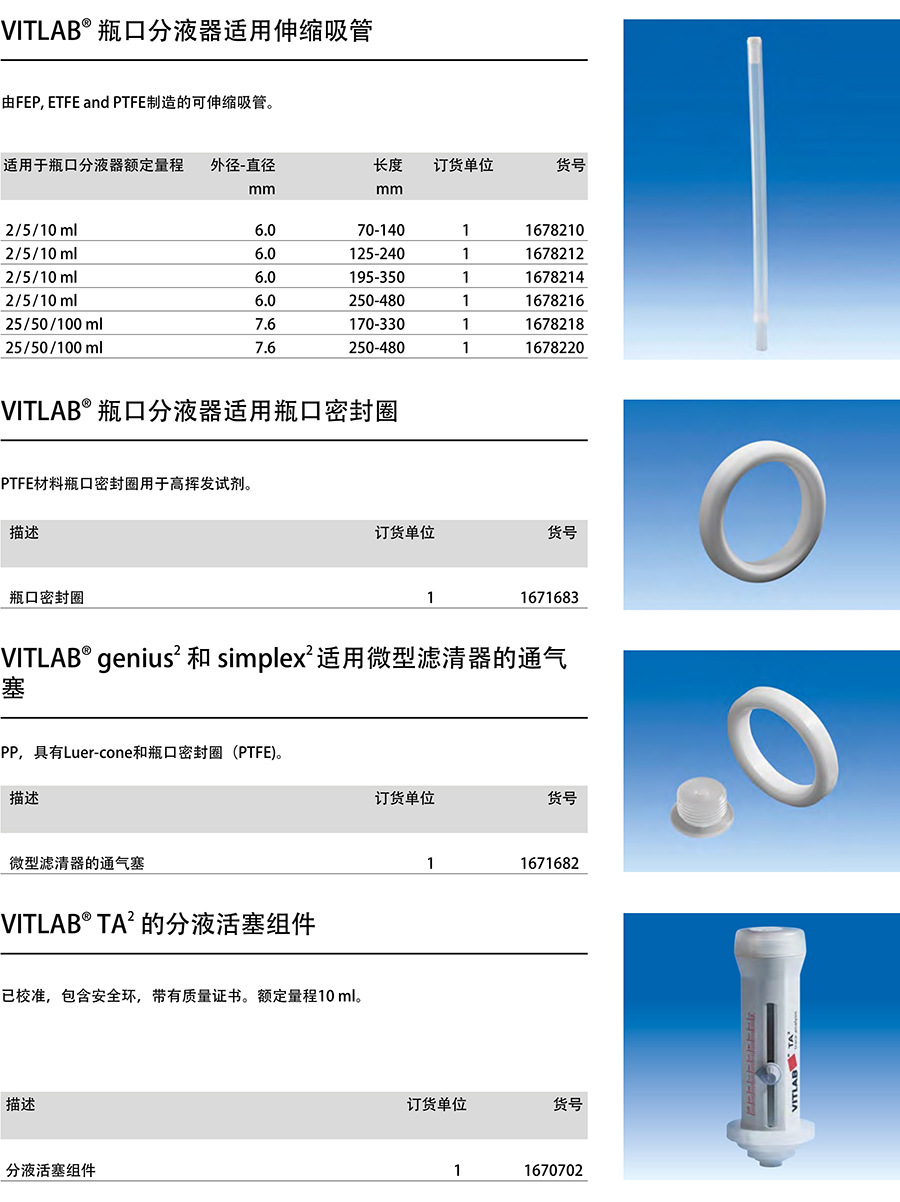 VITLAB® 瓶口分液器适用伸缩吸管

由FEP, ETFE and PTFE制造的可伸缩吸管。

| 适用于瓶口分液器额定量程 | 外径-直径 mm | 长度 mm | 订货单位 | 货号 |
|---|---|---|---|---|
| 2/5/10 ml | 6.0 | 70-140 | 1 | 1678210 |
| 2/5/10 ml | 6.0 | 125-240 | 1 | 1678212 |
| 2/5/10 ml | 6.0 | 195-350 | 1 | 1678214 |
| 2/5/10 ml | 6.0 | 250-480 | 1 | 1678216 |
| 25/50/100 ml | 7.6 | 170-330 | 1 | 1678218 |
| 25/50/100 ml | 7.6 | 250-480 | 1 | 1678220 |

VITLAB® 瓶口分液器适用瓶口密封圈

PTFE材料瓶口密封圈用于高挥发试剂。

| 描述 | 订货单位 | 货号 |
|---|---|---|
| 瓶口密封圈 | 1 | 1671683 |

VITLAB® genius$^2$ 和 simplex$^2$ 适用微型滤清器的通气塞

PP，具有Luer-cone和瓶口密封圈（PTFE）。

| 描述 | 订货单位 | 货号 |
|---|---|---|
| 微型滤清器的通气塞 | 1 | 1671682 |

VITLAB® TA$^2$ 的分液活塞组件

已校准，包含安全环，带有质量证书。额定量程10 ml。

| 描述 | 订货单位 | 货号 |
|---|---|---|
| 分液活塞组件 | 1 | 1670702 |

VITLAB TA$^2$